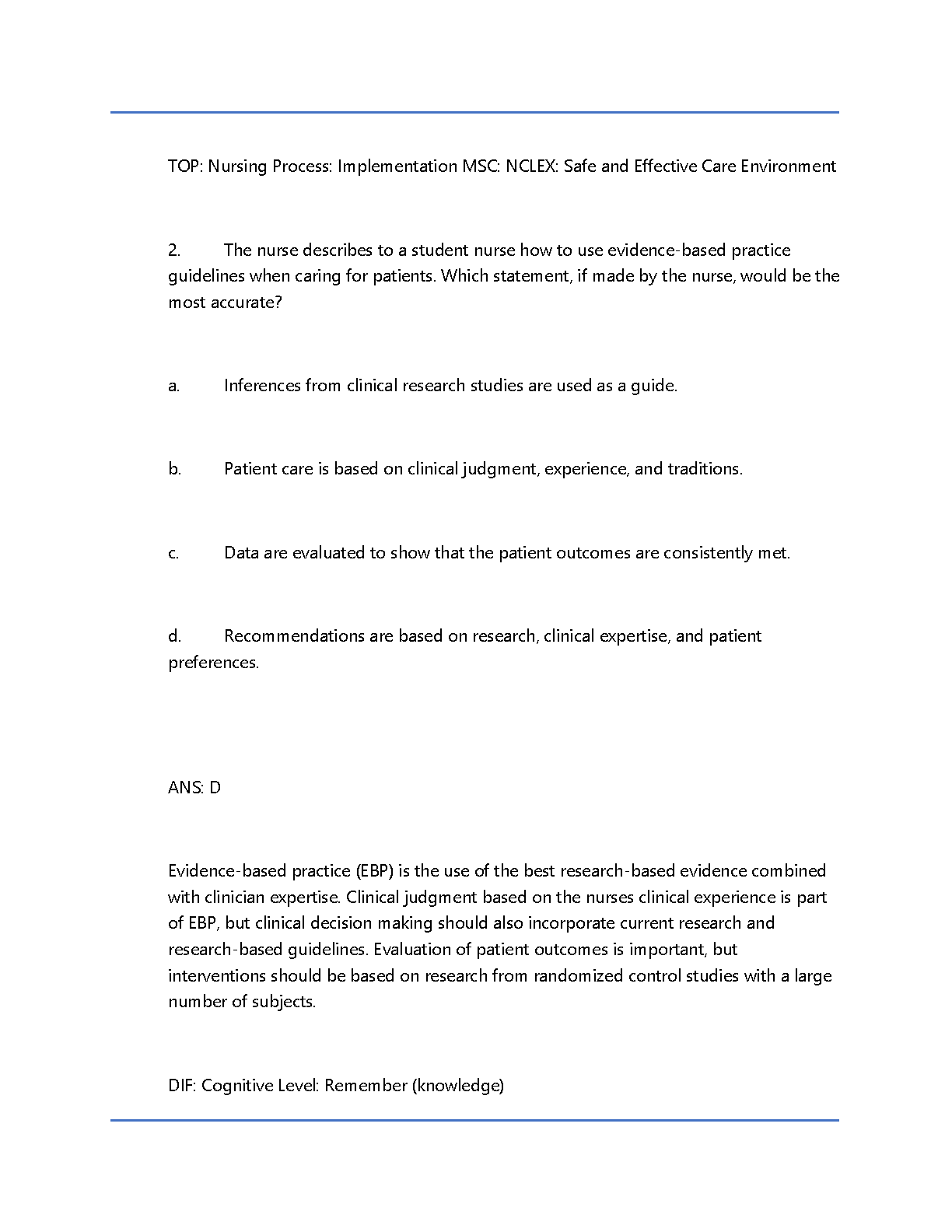 TOP: Nursing Process: Implementation MSC: NCLEX: Safe and Effective Care Environment

2. The nurse describes to a student nurse how to use evidence-based practice guidelines when caring for patients. Which statement, if made by the nurse, would be the most accurate?

a. Inferences from clinical research studies are used as a guide.

b. Patient care is based on clinical judgment, experience, and traditions.

c. Data are evaluated to show that the patient outcomes are consistently met.

d. Recommendations are based on research, clinical expertise, and patient preferences.

ANS: D

Evidence-based practice (EBP) is the use of the best research-based evidence combined with clinician expertise. Clinical judgment based on the nurses clinical experience is part of EBP, but clinical decision making should also incorporate current research and research-based guidelines. Evaluation of patient outcomes is important, but interventions should be based on research from randomized control studies with a large number of subjects.

DIF: Cognitive Level: Remember (knowledge)